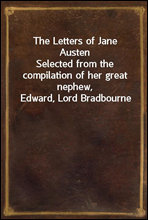 The Letters of Jane Austen
Selected from the compilation of her great nephew,
Edward, Lord Bradbourne